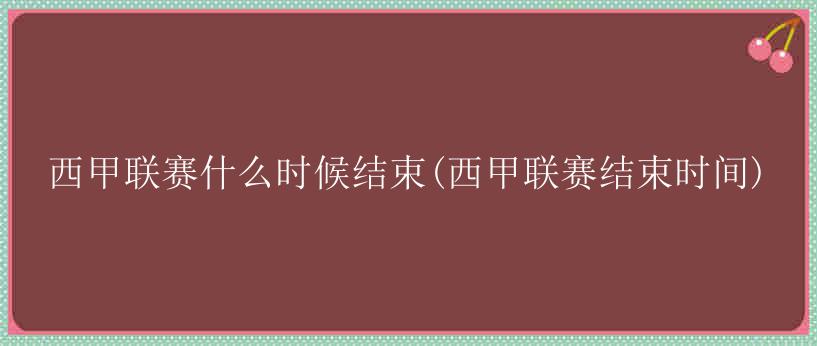 西甲联赛什么时候结束(西甲联赛结束时间)